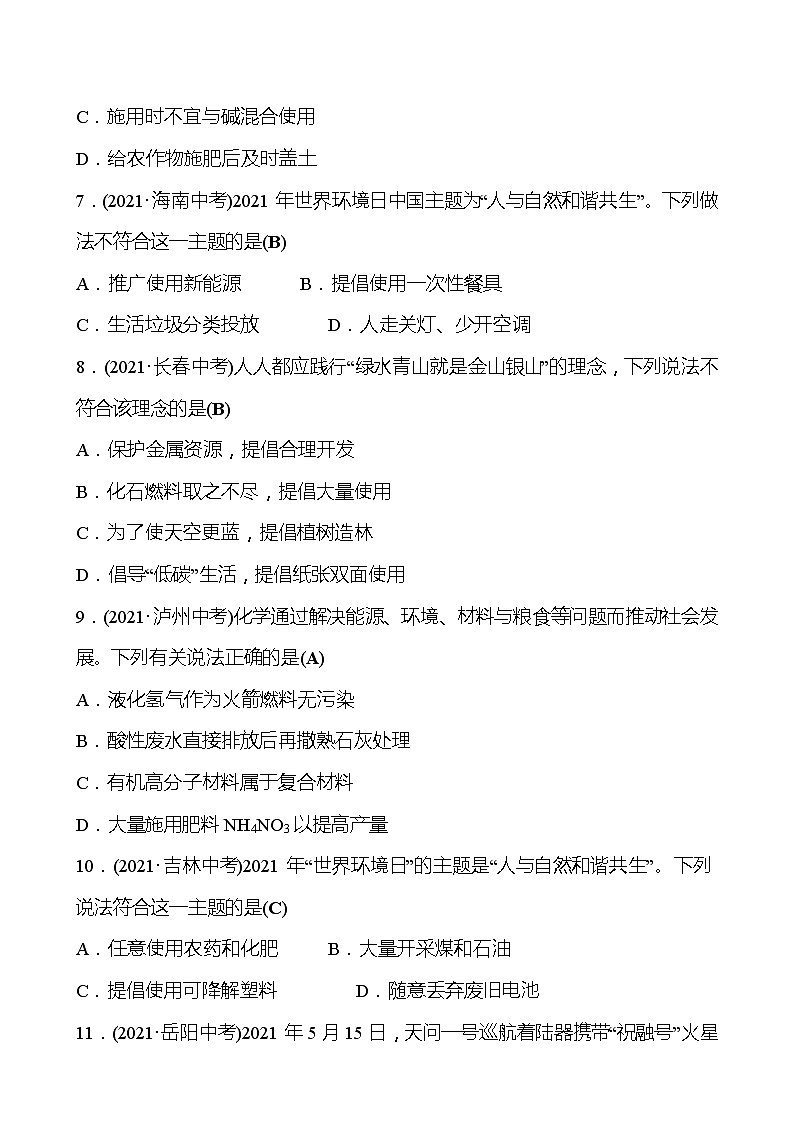 C．施用时不宜与碱混合使用

D．给农作物施肥后及时盖土

7．(2021·海南中考)2021 年世界环境日中国主题为“人与自然和谐共生”。下列做法不符合这一主题的是(B)

A．推广使用新能源　　B．提倡使用一次性餐具

C．生活垃圾分类投放　　D．人走关灯、少开空调

8．(2021·长春中考)人人都应践行“绿水青山就是金山银山”的理念，下列说法不符合该理念的是(B)

A．保护金属资源，提倡合理开发

B．化石燃料取之不尽，提倡大量使用

C．为了使天空更蓝，提倡植树造林

D．倡导“低碳”生活，提倡纸张双面使用

9．(2021·泸州中考)化学通过解决能源、环境、材料与粮食等问题而推动社会发展。下列有关说法正确的是(A)

A．液化氢气作为火箭燃料无污染

B．酸性废水直接排放后再撒熟石灰处理

C．有机高分子材料属于复合材料

D．大量施用肥料 $NH_4NO_3$ 以提高产量

10．(2021·吉林中考)2021 年“世界环境日”的主题是“人与自然和谐共生”。下列说法符合这一主题的是(C)

A．任意使用农药和化肥　　B．大量开采煤和石油

C．提倡使用可降解塑料　　D．随意丢弃废旧电池

11．(2021·岳阳中考)2021 年 5 月 15 日，天问一号巡航着陆器携带“祝融号”火星